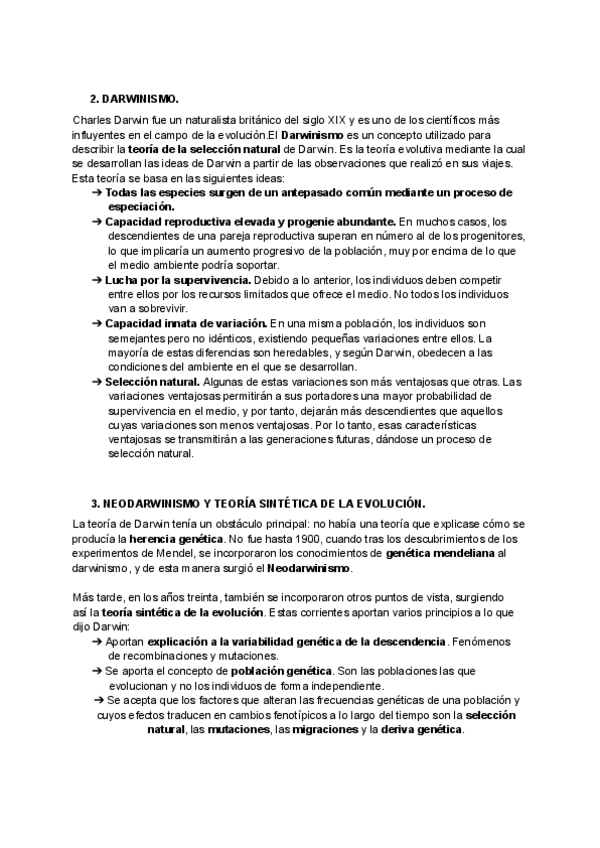 2. DARWINISMO.

Charles Darwin fue un naturalista británico del siglo XIX y es uno de los científicos más influyentes en el campo de la evolución.El Darwinismo es un concepto utilizado para describir la teoría de la selección natural de Darwin. Es la teoría evolutiva mediante la cual se desarrollan las ideas de Darwin a partir de las observaciones que realizó en sus viajes. Esta teoría se basa en las siguientes ideas:

➔ Todas las especies surgen de un antepasado común mediante un proceso de especiación.

➔ Capacidad reproductiva elevada y progenie abundante. En muchos casos, los descendientes de una pareja reproductiva superan en número al de los progenitores, lo que implicaría un aumento progresivo de la población, muy por encima de lo que el medio ambiente podría soportar.

➔ Lucha por la supervivencia. Debido a lo anterior, los individuos deben competir entre ellos por los recursos limitados que ofrece el medio. No todos los individuos van a sobrevivir.

➔ Capacidad innata de variación. En una misma población, los individuos son semejantes pero no idénticos, existiendo pequeñas variaciones entre ellos. La mayoría de estas diferencias son heredables, y según Darwin, obedecen a las condiciones del ambiente en el que se desarrollan.

➔ Selección natural. Algunas de estas variaciones son más ventajosas que otras. Las variaciones ventajosas permitirán a sus portadores una mayor probabilidad de supervivencia en el medio, y por tanto, dejarán más descendientes que aquellos cuyas variaciones son menos ventajosas. Por lo tanto, esas características ventajosas se transmitirán a las generaciones futuras, dándose un proceso de selección natural.

3. NEODARWINISMO Y TEORÍA SINTÉTICA DE LA EVOLUCIÓN.

La teoría de Darwin tenía un obstáculo principal: no había una teoría que explicase cómo se producía la herencia genética. No fue hasta 1900, cuando tras los descubrimientos de los experimentos de Mendel, se incorporaron los conocimientos de genética mendeliana al darwinismo, y de esta manera surgió el Neodarwinismo.

Más tarde, en los años treinta, también se incorporaron otros puntos de vista, surgiendo así la teoría sintética de la evolución. Estas corrientes aportan varios principios a lo que dijo Darwin:

➔ Aportan explicación a la variabilidad genética de la descendencia. Fenómenos de recombinaciones y mutaciones.

➔ Se aporta el concepto de población genética. Son las poblaciones las que evolucionan y no los individuos de forma independiente.

➔ Se acepta que los factores que alteran las frecuencias genéticas de una población y cuyos efectos traducen en cambios fenotípicos a lo largo del tiempo son la selección natural, las mutaciones, las migraciones y la deriva genética.